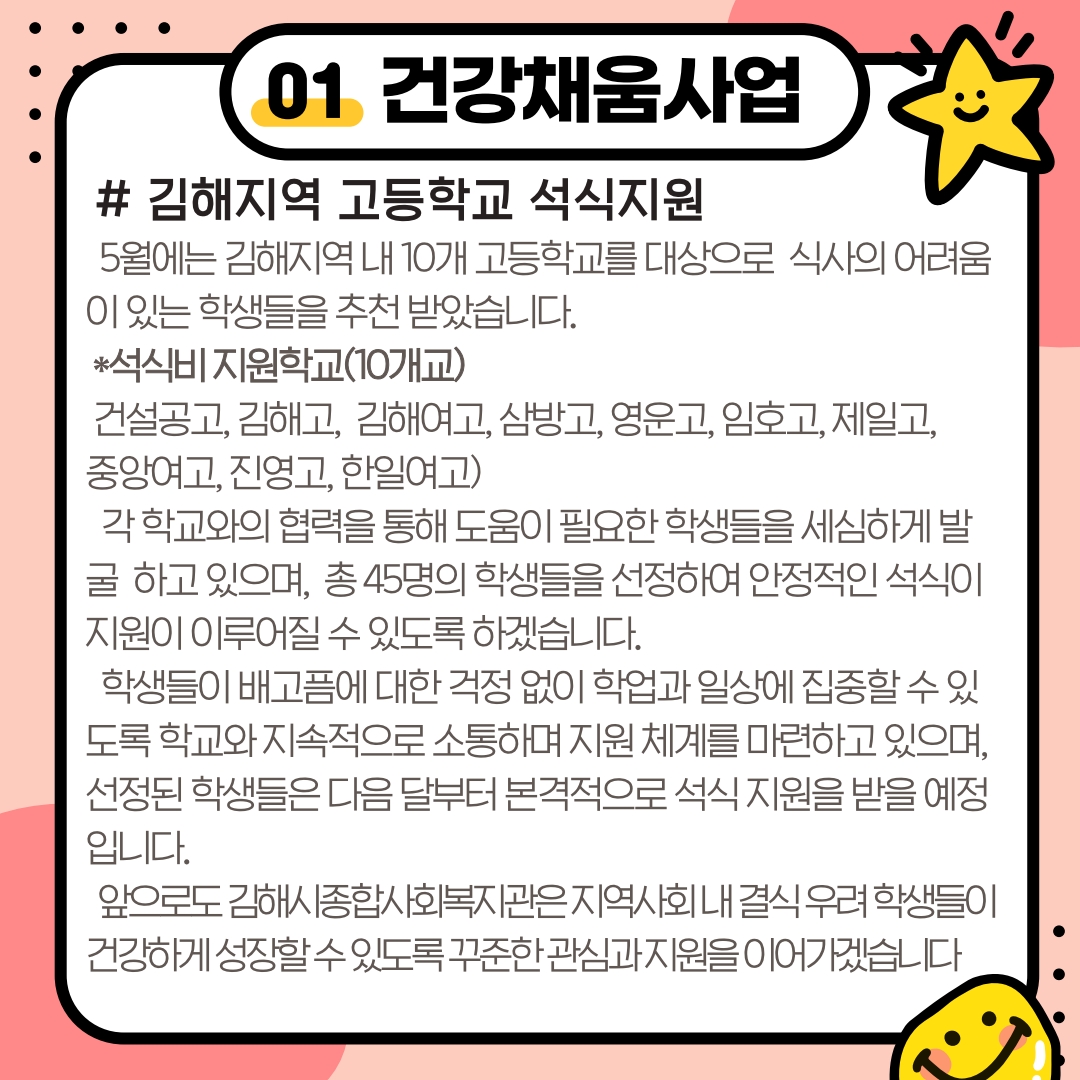 01 건강채움사업

# 김해지역 고등학교 석식지원

5월에는 김해지역 내 10개 고등학교를 대상으로 식사의 어려움이 있는 학생들을 추천 받았습니다.

*석식비 지원학교(10개교)
건설공고, 김해고, 김해여고, 삼방고, 영운고, 임호고, 제일고, 중앙여고, 진영고, 한일여고)

각 학교와의 협력을 통해 도움이 필요한 학생들을 세심하게 발굴 하고 있으며, 총 45명의 학생들을 선정하여 안정적인 석식이 지원이 이루어질 수 있도록 하겠습니다.

학생들이 배고픔에 대한 걱정 없이 학업과 일상에 집중할 수 있도록 학교와 지속적으로 소통하며 지원 체계를 마련하고 있으며, 선정된 학생들은 다음 달부터 본격적으로 석식 지원을 받을 예정입니다.

앞으로도 김해시종합사회복지관은 지역사회 내 결식 우려 학생들이 건강하게 성장할 수 있도록 꾸준한 관심과 지원을 이어가겠습니다